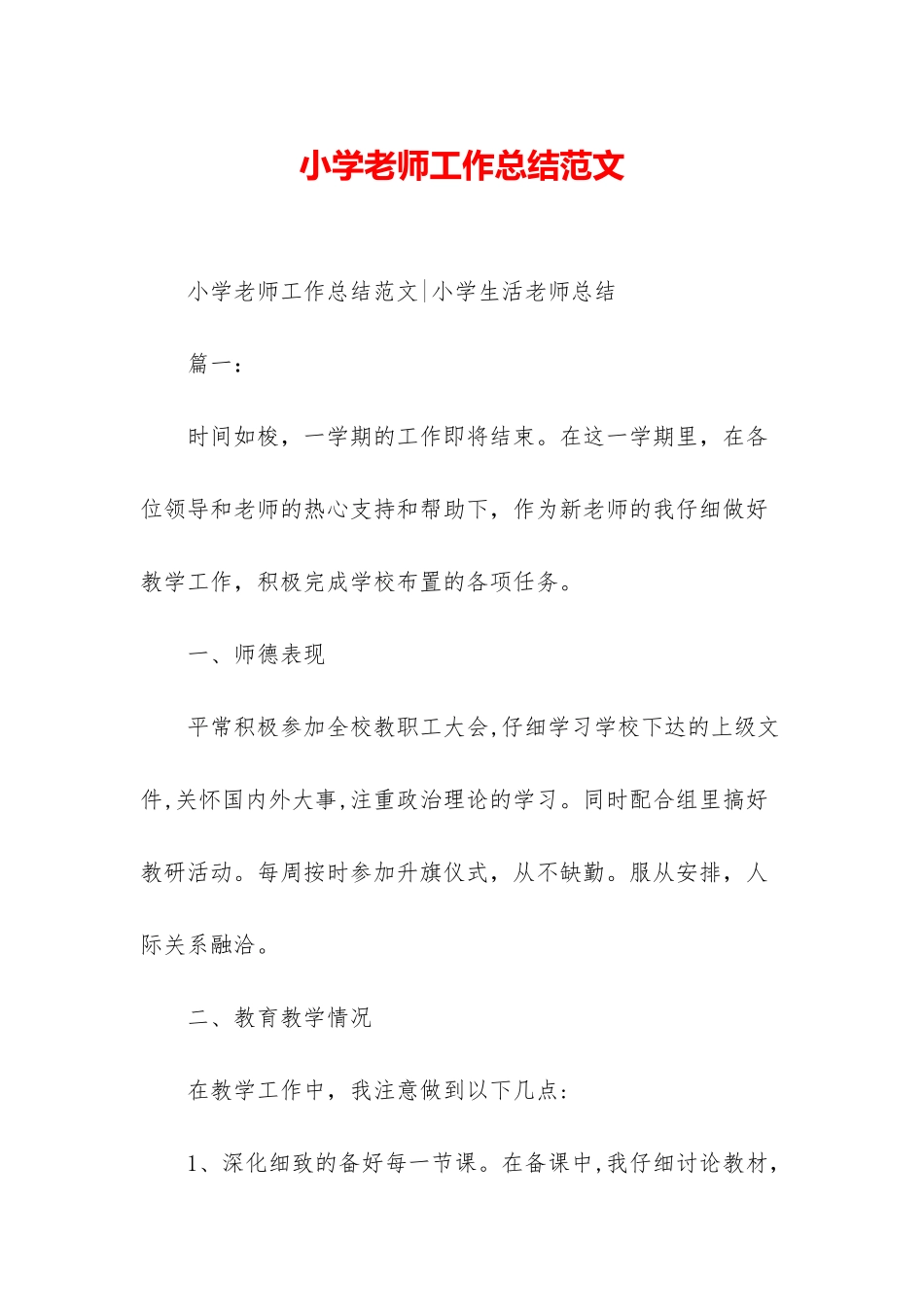 小学老师工作总结范文

小学老师工作总结范文|小学生活老师总结

篇一：

时间如梭，一学期的工作即将结束。在这一学期里，在各位领导和老师的热心支持和帮助下，作为新老师的我仔细做好教学工作，积极完成学校布置的各项任务。

一、师德表现

平常积极参加全校教职工大会,仔细学习学校下达的上级文件,关怀国内外大事,注重政治理论的学习。同时配合组里搞好教研活动。每周按时参加升旗仪式，从不缺勤。服从安排，人际关系融洽。

二、教育教学情况

在教学工作中，我注意做到以下几点：

1、深化细致的备好每一节课。在备课中,我仔细讨论教材，